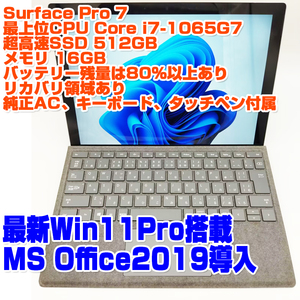 Surface Pro 7
最上位CPU Core i7-1065G7
超高速SSD 512GB
メモリ 16GB
バッテリー残量は80%以上あり
リカバリ領域あり
純正AC、キーボード、タッチペン付属

最新Win11Pro搭載
MS Office2019導入